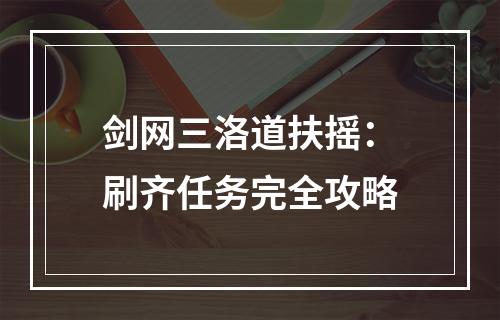 剑网三洛道扶摇：
刷齐任务完全攻略